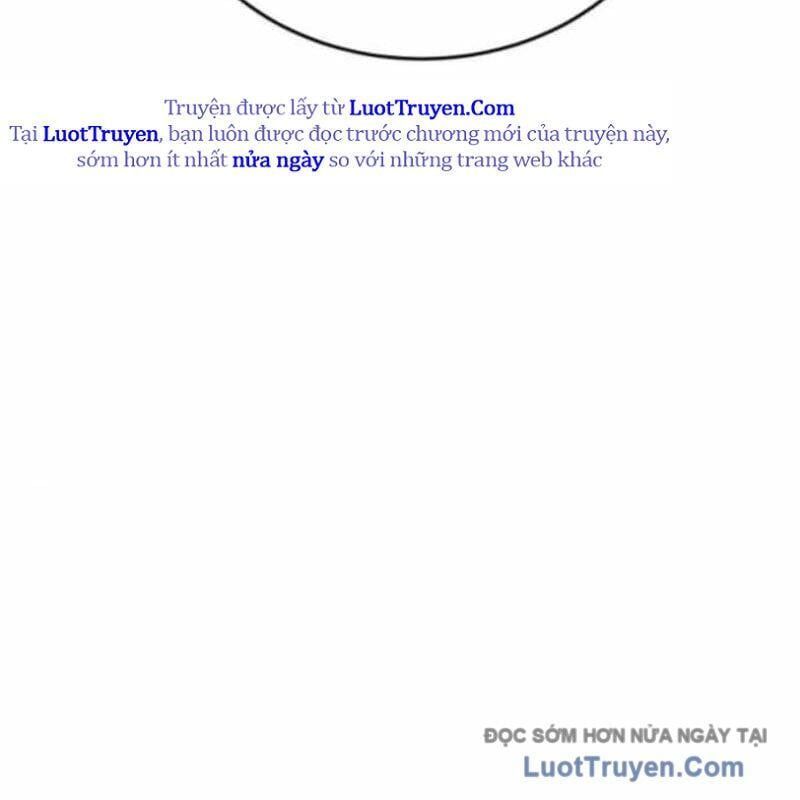 Truyện được lấy từ LuotTruyen.Com
Tại LuotTruyen, bạn luôn được đọc trước chương mới của truyện này, sớm hơn ít nhất nửa ngày so với những trang web khác

ĐỌC SỚM HƠN NỬA NGÀY TẠI
LuotTruyen.Com